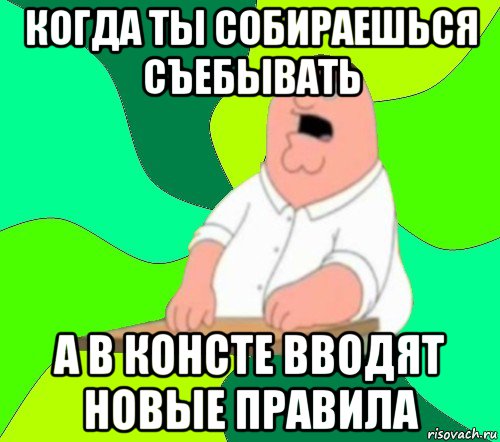 КОГДА ТЫ СОБИРАЕШЬСЯ СЪЕБЫВАТЬ

А В КОНСТЕ ВВОДЯТ НОВЫЕ ПРАВИЛА

risovach.ru